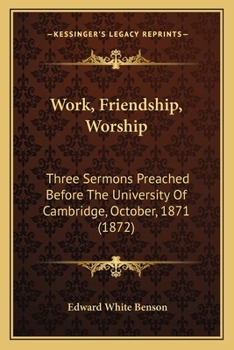 —KESSINGER'S LEGACY REPRINTS—

Work, Friendship, Worship

Three Sermons Preached Before The University Of Cambridge, October, 1871 (1872)

Edward White Benson